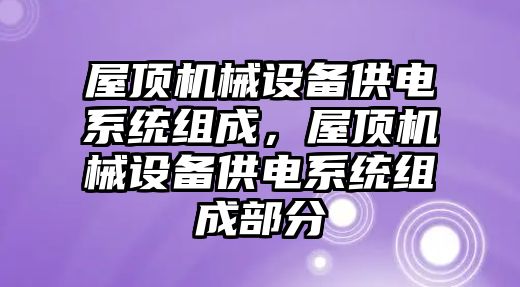 屋顶机械设备供电系统组成，屋顶机械设备供电系统组成部分